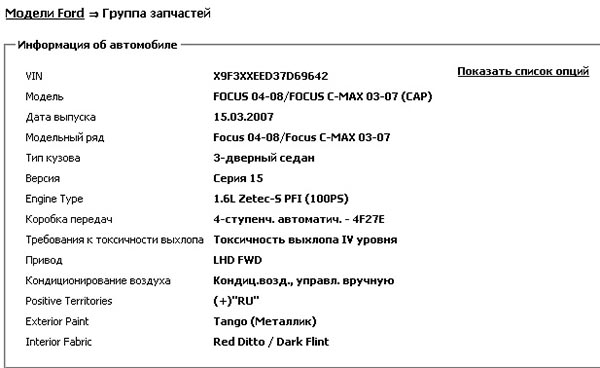 Модели Ford ⇒ Группа запчастей

Информация об автомобиле

Показать список опций

| | |
|---|---|
| VIN | X9F3XXEED37D69642 |
| Модель | FOCUS 04-08/FOCUS C-MAX 03-07 (CAP) |
| Дата выпуска | 15.03.2007 |
| Модельный ряд | Focus 04-08/Focus C-MAX 03-07 |
| Тип кузова | 3-дверный седан |
| Версия | Серия 15 |
| Engine Type | 1.6L Zetec-S PFI (100PS) |
| Коробка передач | 4-ступенч. автоматич. - 4F27E |
| Требования к токсичности выхлопа | Токсичность выхлопа IV уровня |
| Привод | LHD FWD |
| Кондиционирование воздуха | Кондиц.возд., управл. вручную |
| Positive Territories | (+)"RU" |
| Exterior Paint | Tango (Металлик) |
| Interior Fabric | Red Ditto / Dark Flint |